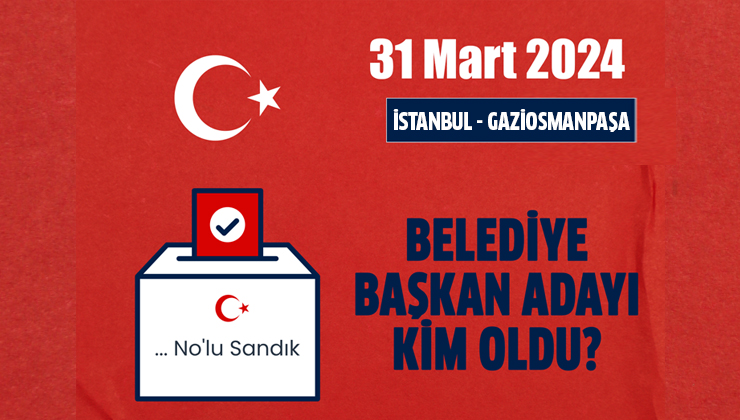 31 Mart 2024

İSTANBUL - GAZİOSMANPAŞA

... No'lu Sandık

BELEDİYE BAŞKAN ADAYI KİM OLDU?